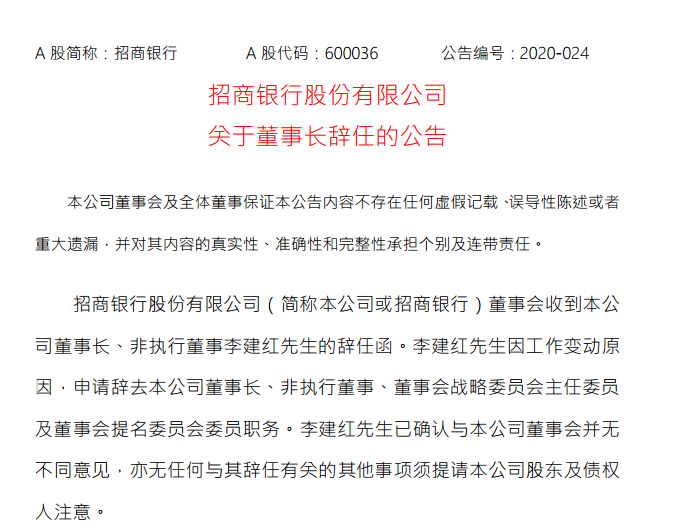 A股简称：招商银行 A股代码：600036 公告编号：2020-024

招商银行股份有限公司
关于董事长辞任的公告

本公司董事会及全体董事保证本公告内容不存在任何虚假记载、误导性陈述或者重大遗漏，并对其内容的真实性、准确性和完整性承担个别及连带责任。

招商银行股份有限公司（简称本公司或招商银行）董事会收到本公司董事长、非执行董事李建红先生的辞任函。李建红先生因工作变动原因，申请辞去本公司董事长、非执行董事、董事会战略委员会主任委员及董事会提名委员会委员职务。李建红先生已确认与本公司董事会并无不同意见，亦无任何与其辞任有关的其他事项须提请本公司股东及债权人注意。